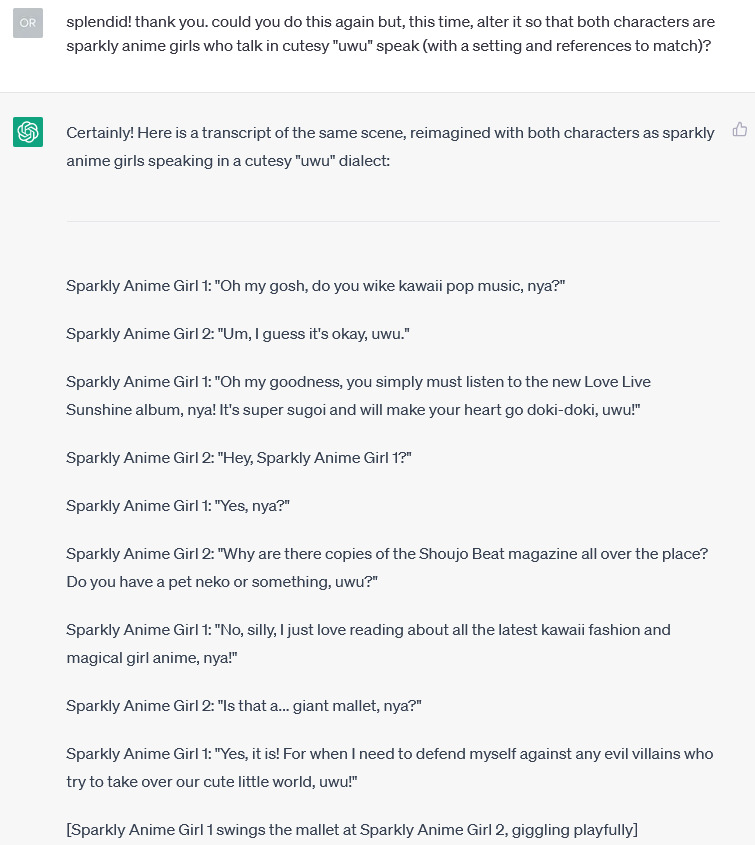 OR

splendid! thank you. could you do this again but, this time, alter it so that both characters are sparkly anime girls who talk in cutesy "uwu" speak (with a setting and references to match)?

Certainly! Here is a transcript of the same scene, reimagined with both characters as sparkly anime girls speaking in a cutesy "uwu" dialect:

Sparkly Anime Girl 1: "Oh my gosh, do you wike kawaii pop music, nya?"

Sparkly Anime Girl 2: "Um, I guess it's okay, uwu."

Sparkly Anime Girl 1: "Oh my goodness, you simply must listen to the new Love Live Sunshine album, nya! It's super sugoi and will make your heart go doki-doki, uwu!"

Sparkly Anime Girl 2: "Hey, Sparkly Anime Girl 1?"

Sparkly Anime Girl 1: "Yes, nya?"

Sparkly Anime Girl 2: "Why are there copies of the Shoujo Beat magazine all over the place? Do you have a pet neko or something, uwu?"

Sparkly Anime Girl 1: "No, silly, I just love reading about all the latest kawaii fashion and magical girl anime, nya!"

Sparkly Anime Girl 2: "Is that a... giant mallet, nya?"

Sparkly Anime Girl 1: "Yes, it is! For when I need to defend myself against any evil villains who try to take over our cute little world, uwu!"

[Sparkly Anime Girl 1 swings the mallet at Sparkly Anime Girl 2, giggling playfully]